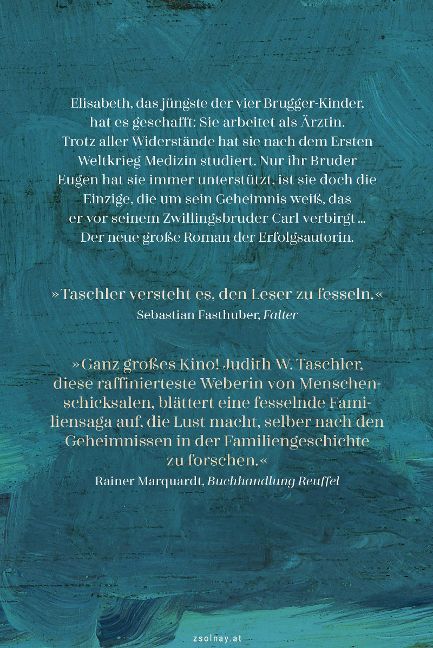 Elisabeth, das jüngste der vier Brugger-Kinder, hat es geschafft: Sie arbeitet als Ärztin. Trotz aller Widerstände hat sie nach dem Ersten Weltkrieg Medizin studiert. Nur ihr Bruder Eugen hat sie immer unterstützt, ist sie doch die Einzige, die um sein Geheimnis weiß, das er vor seinem Zwillingsbruder Carl verbirgt … Der neue große Roman der Erfolgsautorin.

»Taschler versteht es, den Leser zu fesseln.«
Sebastian Fasthuber, Falter

»Ganz großes Kino! Judith W. Taschler, diese raffinierteste Weberin von Menschenschicksalen, blättert eine fesselnde Familiensaga auf, die Lust macht, selber nach den Geheimnissen in der Familiengeschichte zu forschen.«
Rainer Marquardt, Buchhandlung Reuffel

zsolnay.at